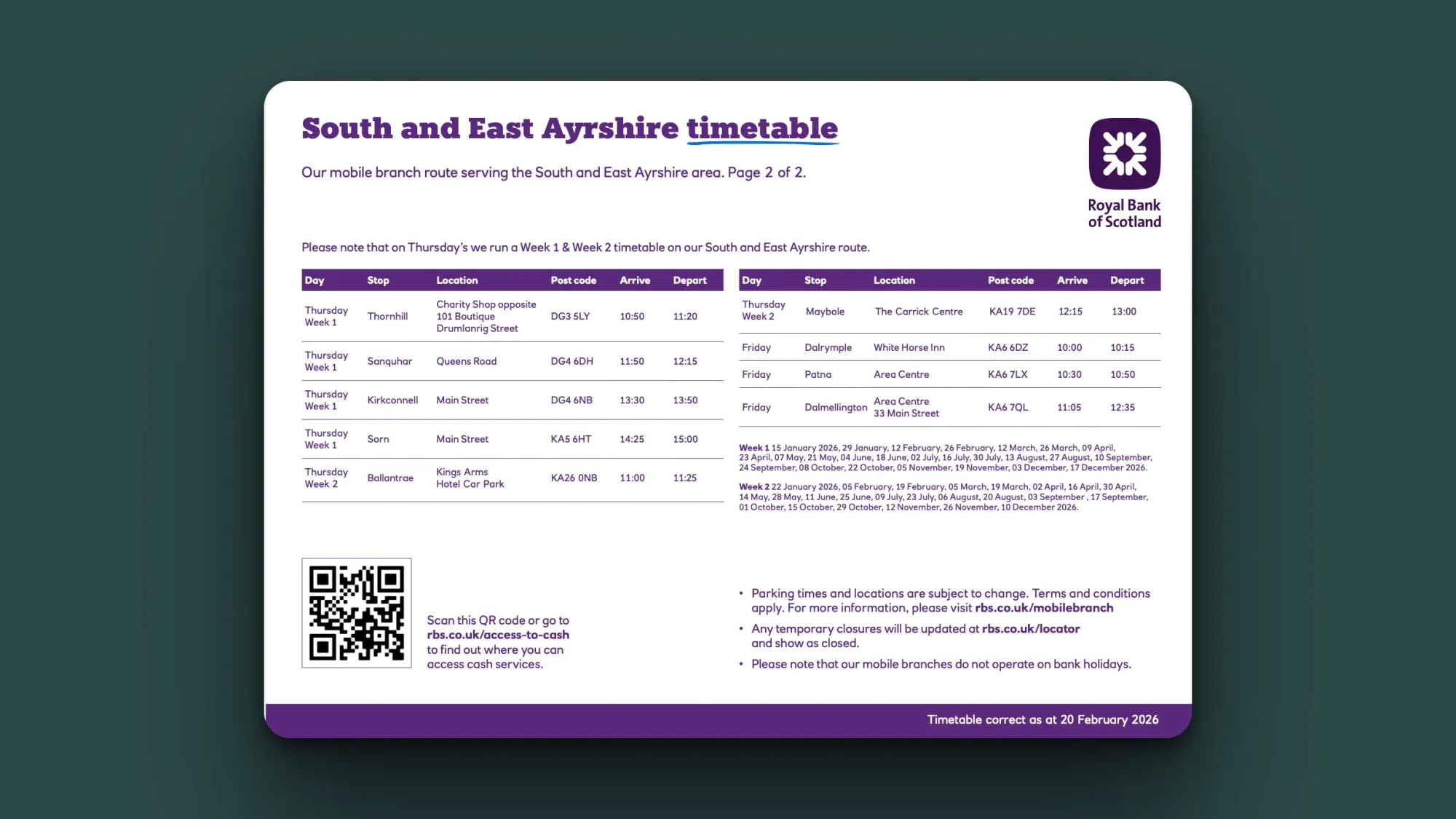 South and East Ayrshire timetable

Our mobile branch route serving the South and East Ayrshire area. Page 2 of 2.

Royal Bank of Scotland

Please note that on Thursday's we run a Week 1 & Week 2 timetable on our South and East Ayrshire route.

| Day | Stop | Location | Post code | Arrive | Depart |
|---|---|---|---|---|---|
| Thursday Week 1 | Thornhill | Charity Shop opposite 101 Boutique Drumlanrig Street | DG3 5LY | 10:50 | 11:20 |
| Thursday Week 1 | Sanquhar | Queens Road | DG4 6DH | 11:50 | 12:15 |
| Thursday Week 1 | Kirkconnell | Main Street | DG4 6NB | 13:30 | 13:50 |
| Thursday Week 1 | Sorn | Main Street | KA5 6HT | 14:25 | 15:00 |
| Thursday Week 2 | Ballantrae | Kings Arms Hotel Car Park | KA26 0NB | 11:00 | 11:25 |

| Day | Stop | Location | Post code | Arrive | Depart |
|---|---|---|---|---|---|
| Thursday Week 2 | Maybole | The Carrick Centre | KA19 7DE | 12:15 | 13:00 |
| Friday | Dalrymple | White Horse Inn | KA6 6DZ | 10:00 | 10:15 |
| Friday | Patna | Area Centre | KA6 7LX | 10:30 | 10:50 |
| Friday | Dalmellington | Area Centre 33 Main Street | KA6 7QL | 11:05 | 12:35 |

Week 1 15 January 2026, 29 January, 12 February, 26 February, 12 March, 26 March, 09 April, 23 April, 07 May, 21 May, 04 June, 18 June, 02 July, 16 July, 30 July, 13 August, 27 August, 10 September, 24 September, 08 October, 22 October, 05 November, 19 November, 03 December, 17 December 2026.

Week 2 22 January 2026, 05 February, 19 February, 05 March, 19 March, 02 April, 16 April, 30 April, 14 May, 28 May, 11 June, 25 June, 09 July, 23 July, 06 August, 20 August, 03 September , 17 September, 01 October, 15 October, 29 October, 12 November, 26 November, 10 December 2026.

Scan this QR code or go to rbs.co.uk/access-to-cash to find out where you can access cash services.

• Parking times and locations are subject to change. Terms and conditions apply. For more information, please visit rbs.co.uk/mobilebranch
• Any temporary closures will be updated at rbs.co.uk/locator and show as closed.
• Please note that our mobile branches do not operate on bank holidays.

Timetable correct as at 20 February 2026